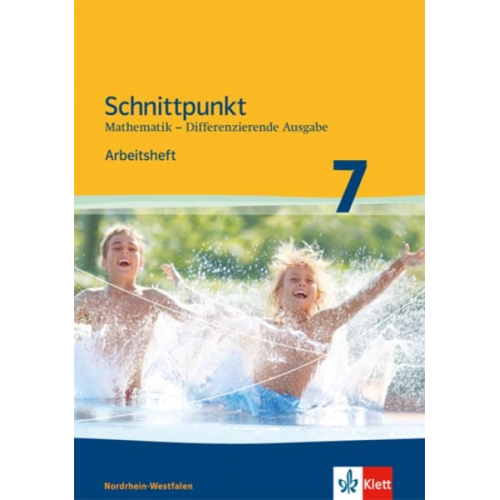 Schnittpunkt
Mathematik – Differenzierende Ausgabe

Arbeitsheft

7

Nordrhein-Westfalen

Klett